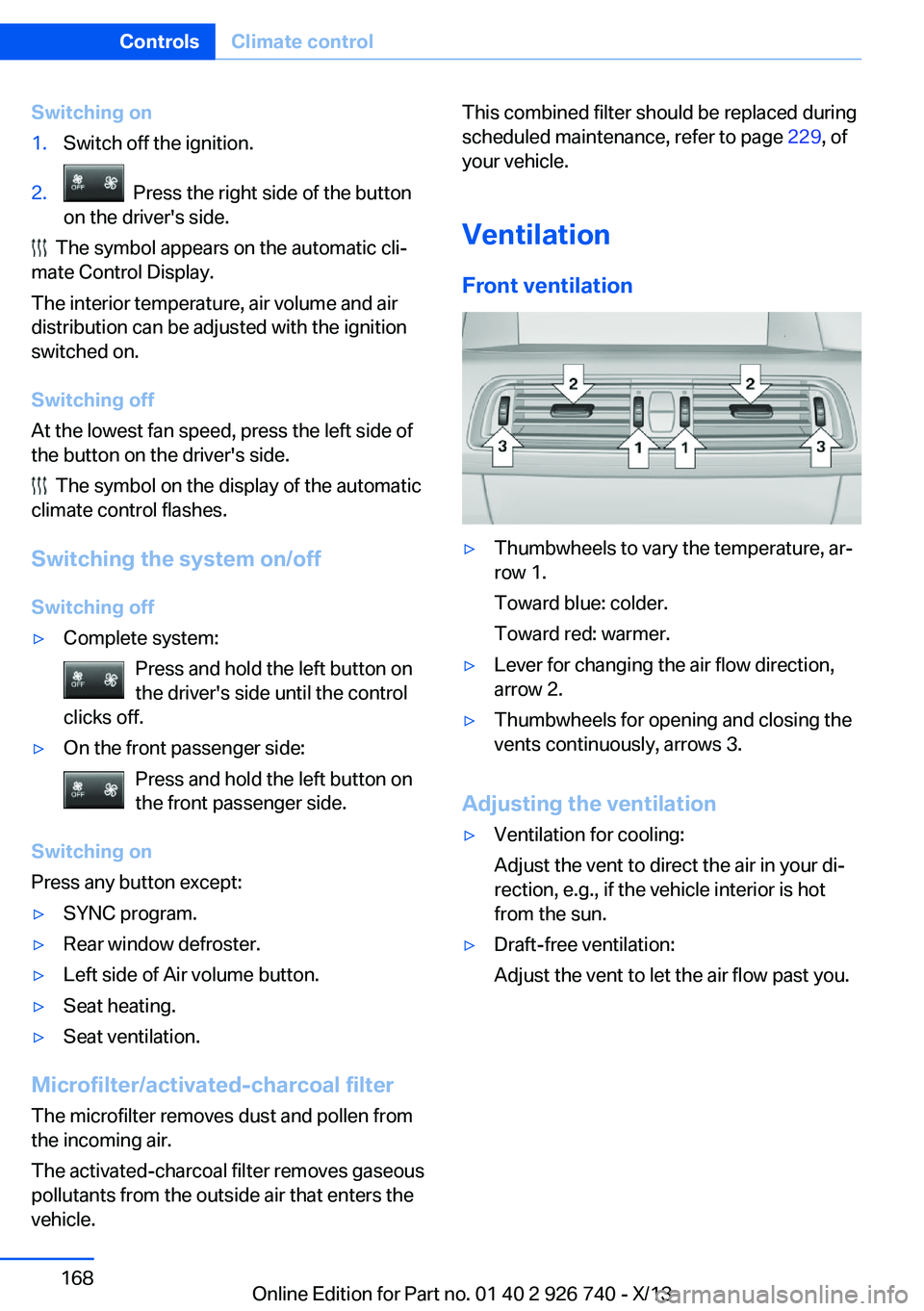 Controls Climate control

Switching on

1. Switch off the ignition.

2. OFF Press the right side of the button on the driver's side.

The symbol appears on the automatic climate Control Display.

The interior temperature, air volume and air distribution can be adjusted with the ignition switched on.

Switching off

At the lowest fan speed, press the left side of the button on the driver's side.

The symbol on the display of the automatic climate control flashes.

Switching the system on/off

Switching off

▷ Complete system:

OFF Press and hold the left button on the driver's side until the control clicks off.

▷ On the front passenger side:

OFF Press and hold the left button on the front passenger side.

Switching on

Press any button except:

▷ SYNC program.

▷ Rear window defroster.

▷ Left side of Air volume button.

▷ Seat heating.

▷ Seat ventilation.

Microfilter/activated-charcoal filter

The microfilter removes dust and pollen from the incoming air.

The activated-charcoal filter removes gaseous pollutants from the outside air that enters the vehicle.

This combined filter should be replaced during scheduled maintenance, refer to page 229, of your vehicle.

Ventilation

Front ventilation

2 2 3 1 1 3

▷ Thumbwheels to vary the temperature, arrow 1.

Toward blue: colder.

Toward red: warmer.

▷ Lever for changing the air flow direction, arrow 2.

▷ Thumbwheels for opening and closing the vents continuously, arrows 3.

Adjusting the ventilation

▷ Ventilation for cooling:

Adjust the vent to direct the air in your direction, e.g., if the vehicle interior is hot from the sun.

▷ Draft-free ventilation:

Adjust the vent to let the air flow past you.

168

Online Edition for Part no. 01 40 2 926 740 - X/13

carmanualsonline.info